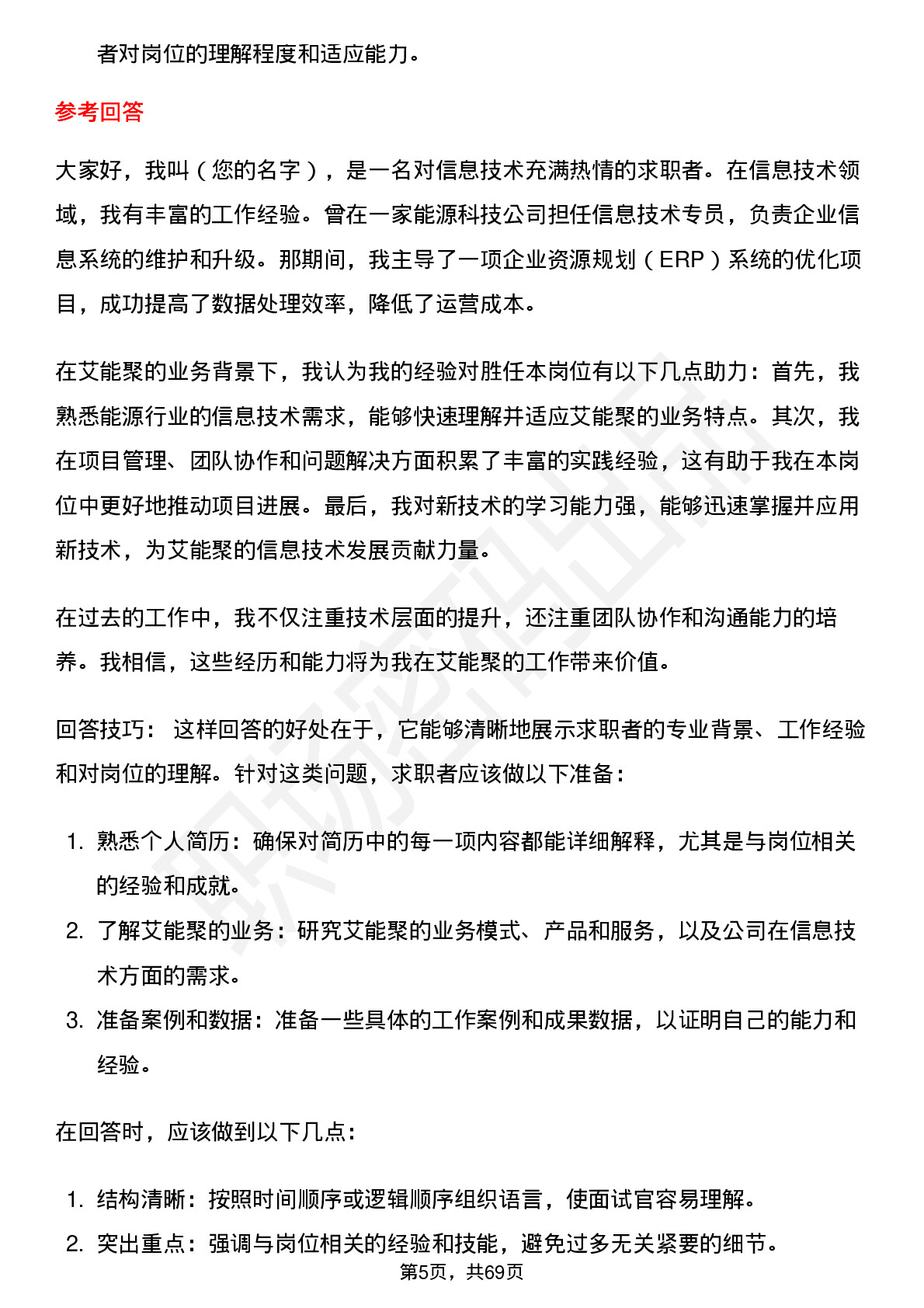 者对岗位的理解程度和适应能力。

参考回答

大家好，我叫（您的名字），是一名对信息技术充满热情的求职者。在信息技术领域，我有丰富的工作经验。曾在一家能源科技公司担任信息技术专员，负责企业信息系统的维护和升级。那期间，我主导了一项企业资源规划（ERP）系统的优化项目，成功提高了数据处理效率，降低了运营成本。

在艾能聚的业务背景下，我认为我的经验对胜任本岗位有以下几点助力：首先，我熟悉能源行业的信息技术需求，能够快速理解并适应艾能聚的业务特点。其次，我在项目管理、团队协作和问题解决方面积累了丰富的实践经验，这有助于我在本岗位中更好地推动项目进展。最后，我对新技术的学习能力强，能够迅速掌握并应用新技术，为艾能聚的信息技术发展贡献力量。

在过去的工作中，我不仅注重技术层面的提升，还注重团队协作和沟通能力的培养。我相信，这些经历和能力将为我在艾能聚的工作带来价值。

回答技巧： 这样回答的好处在于，它能够清晰地展示求职者的专业背景、工作经验和对岗位的理解。针对这类问题，求职者应该做以下准备：

1. 熟悉个人简历：确保对简历中的每一项内容都能详细解释，尤其是与岗位相关的经验和成就。
2. 了解艾能聚的业务：研究艾能聚的业务模式、产品和服务，以及公司在信息技术方面的需求。
3. 准备案例和数据：准备一些具体的工作案例和成果数据，以证明自己的能力和经验。

在回答时，应该做到以下几点：

1. 结构清晰：按照时间顺序或逻辑顺序组织语言，使面试官容易理解。
2. 突出重点：强调与岗位相关的经验和技能，避免过多无关紧要的细节。

第5页，共69页